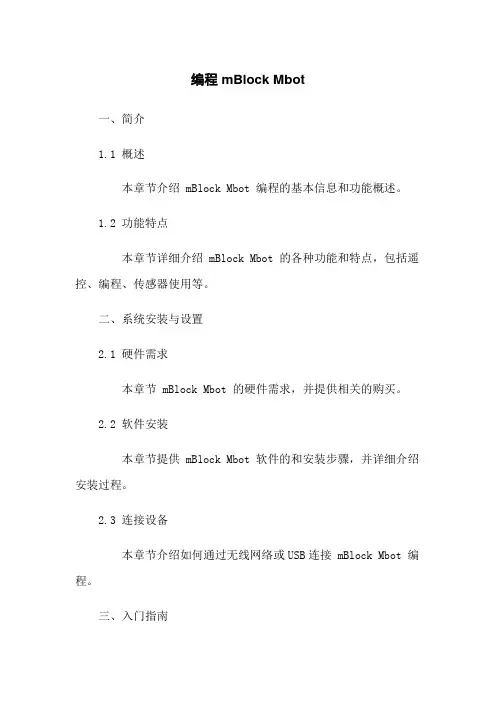 编程 mBlock Mbot

一、简介

1.1 概述

本章节介绍 mBlock Mbot 编程的基本信息和功能概述。

1.2 功能特点

本章节详细介绍 mBlock Mbot 的各种功能和特点，包括遥控、编程、传感器使用等。

二、系统安装与设置

2.1 硬件需求

本章节 mBlock Mbot 的硬件需求，并提供相关的购买。

2.2 软件安装

本章节提供 mBlock Mbot 软件的和安装步骤，并详细介绍安装过程。

2.3 连接设备

本章节介绍如何通过无线网络或USB连接 mBlock Mbot 编程。

三、入门指南